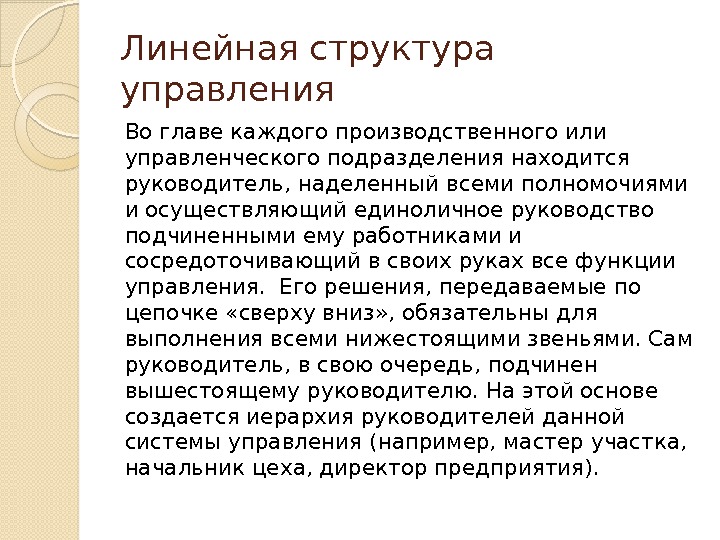 Линейная структура управления

Во главе каждого производственного или управленческого подразделения находится руководитель, наделенный всеми полномочиями и осуществляющий единоличное руководство подчиненными ему работниками и сосредоточивающий в своих руках все функции управления.  Его решения, передаваемые по цепочке «сверху вниз», обязательны для выполнения всеми нижестоящими звеньями. Сам руководитель, в свою очередь, подчинен вышестоящему руководителю. На этой основе создается иерархия руководителей данной системы управления (например, мастер участка, начальник цеха, директор предприятия).